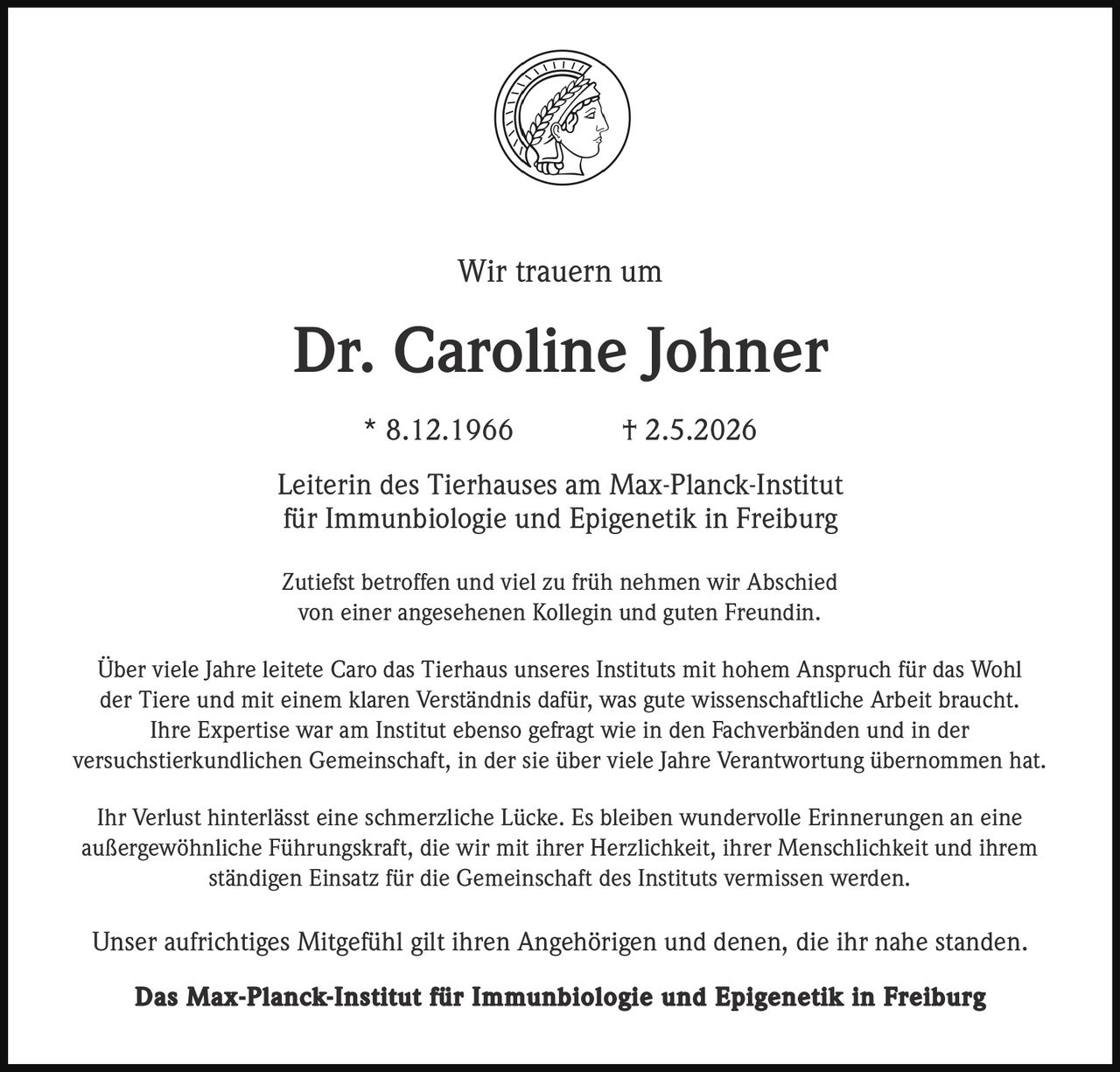 Wir trauern um

Dr. Caroline Johner

* 8.12.1966 † 2.5.2026

Leiterin des Tierhauses am Max-Planck-Institut für Immunbiologie und Epigenetik in Freiburg

Zutiefst betroffen und viel zu früh nehmen wir Abschied von einer angesehenen Kollegin und guten Freundin.

Über viele Jahre leitete Caro das Tierhaus unseres Instituts mit hohem Anspruch für das Wohl der Tiere und mit einem klaren Verständnis dafür, was gute wissenschaftliche Arbeit braucht. Ihre Expertise war am Institut ebenso gefragt wie in den Fachverbänden und in der versuchstierkundlichen Gemeinschaft, in der sie über viele Jahre Verantwortung übernommen hat.

Ihr Verlust hinterlässt eine schmerzliche Lücke. Es bleiben wundervolle Erinnerungen an eine außergewöhnliche Führungskraft, die wir mit ihrer Herzlichkeit, ihrer Menschlichkeit und ihrem ständigen Einsatz für die Gemeinschaft des Instituts vermissen werden.

Unser aufrichtiges Mitgefühl gilt ihren Angehörigen und denen, die ihr nahe standen.

Das Max-Planck-Institut für Immunbiologie und Epigenetik in Freiburg